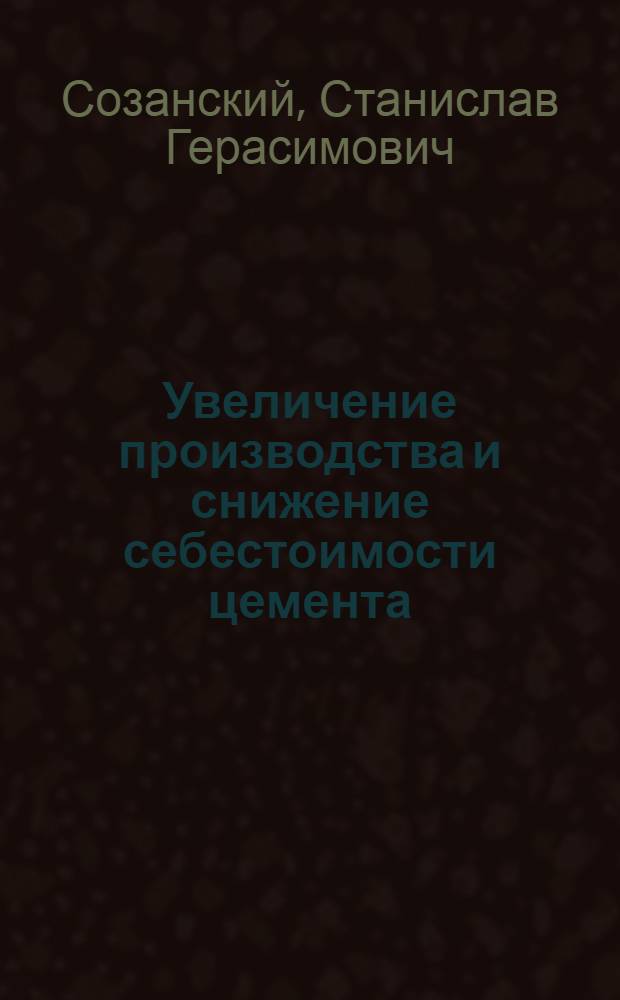 Созанский, Станислав Герасимович

Увеличение производства и снижение себестоимости цемента